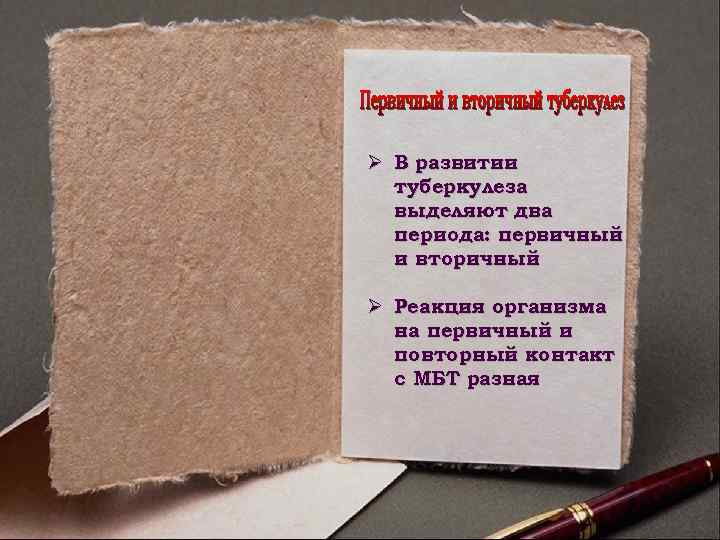 Первичный и вторичный туберкулез

➢ В развитии туберкулеза выделяют два периода: первичный и вторичный

➢ Реакция организма на первичный и повторный контакт с МБТ разная